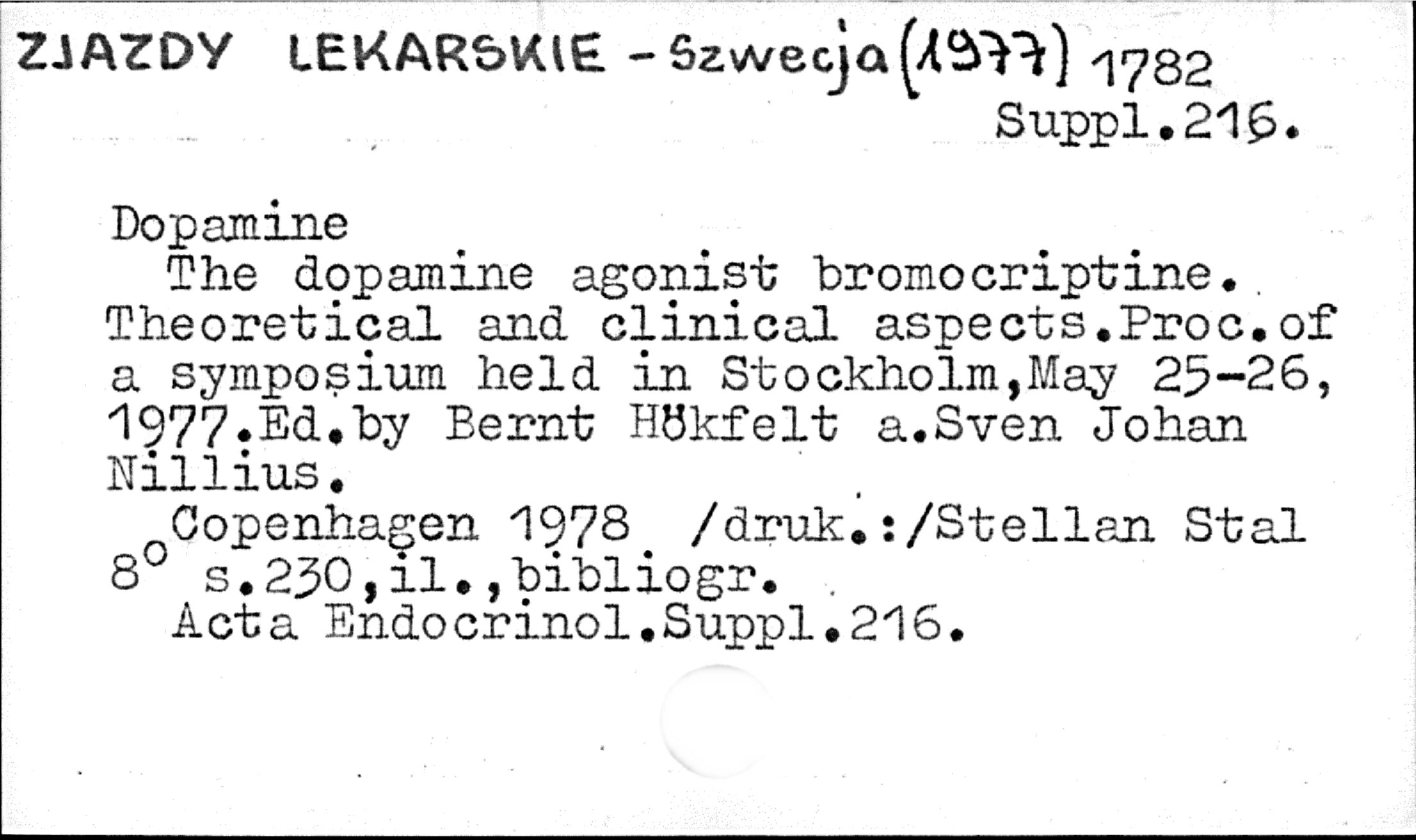 ZJAZDY LEKARSKIE - Szwecja (1977) 1782
Suppl.216.

Dopamine
The dopamine agonist bromocriptine. Theoretical and clinical aspects.Proc.of a symposium held in Stockholm,May 25-26, 1977.Ed.by Bernt Hökfelt a.Sven Johan Nillius.
Copenhagen 1978 /druk.:/Stellan Stal
8° s.230,il.,bibliogr.
Acta Endocrinol.Suppl.216.